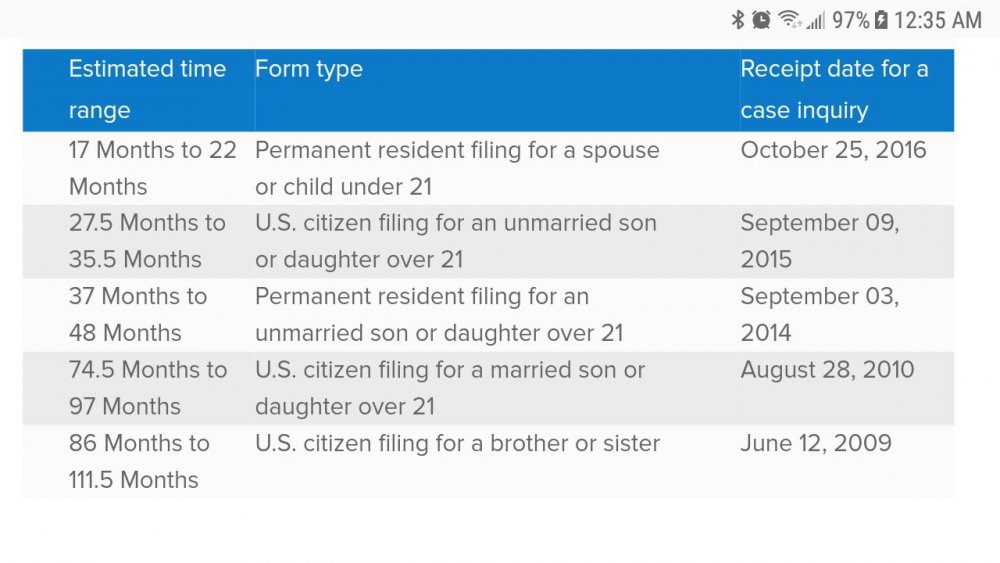 97% 12:35 AM

| Estimated time range | Form type | Receipt date for a case inquiry |
|---|---|---|
| 17 Months to 22 Months | Permanent resident filing for a spouse or child under 21 | October 25, 2016 |
| 27.5 Months to 35.5 Months | U.S. citizen filing for an unmarried son or daughter over 21 | September 09, 2015 |
| 37 Months to 48 Months | Permanent resident filing for an unmarried son or daughter over 21 | September 03, 2014 |
| 74.5 Months to 97 Months | U.S. citizen filing for a married son or daughter over 21 | August 28, 2010 |
| 86 Months to 111.5 Months | U.S. citizen filing for a brother or sister | June 12, 2009 |